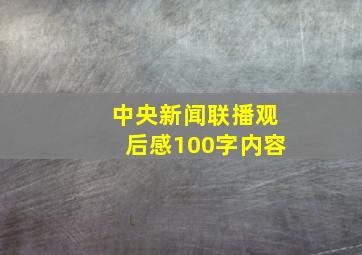 中央新闻联播观后感100字内容